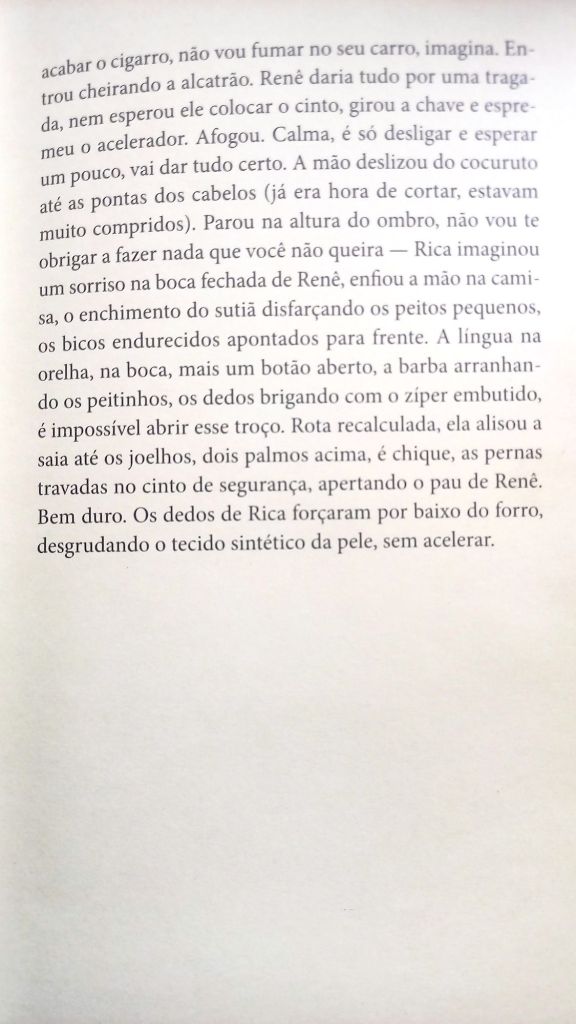 acabar o cigarro, não vou fumar no seu carro, imagina. Entrou cheirando a alcatrão. Renê daria tudo por uma tragada, nem esperou ele colocar o cinto, girou a chave e espremeu o acelerador. Afogou. Calma, é só desligar e esperar um pouco, vai dar tudo certo. A mão deslizou do cocuruto até as pontas dos cabelos (já era hora de cortar, estavam muito compridos). Parou na altura do ombro, não vou te obrigar a fazer nada que você não queira — Rica imaginou um sorriso na boca fechada de Renê, enfiou a mão na camisa, o enchimento do sutiã disfarçando os peitos pequenos, os bicos endurecidos apontados para frente. A língua na orelha, na boca, mais um botão aberto, a barba arranhando os peitinhos, os dedos brigando com o zíper embutido, é impossível abrir esse troço. Rota recalculada, ela alisou a saia até os joelhos, dois palmos acima, é chique, as pernas travadas no cinto de segurança, apertando o pau de Renê. Bem duro. Os dedos de Rica forçaram por baixo do forro, desgrudando o tecido sintético da pele, sem acelerar.